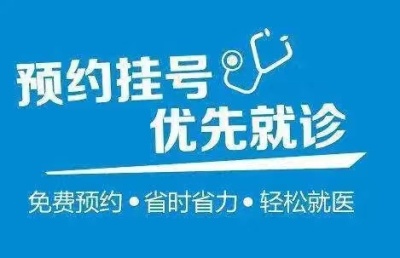 预约挂号
优先就诊

免费预约 • 省时省力 • 轻松就医